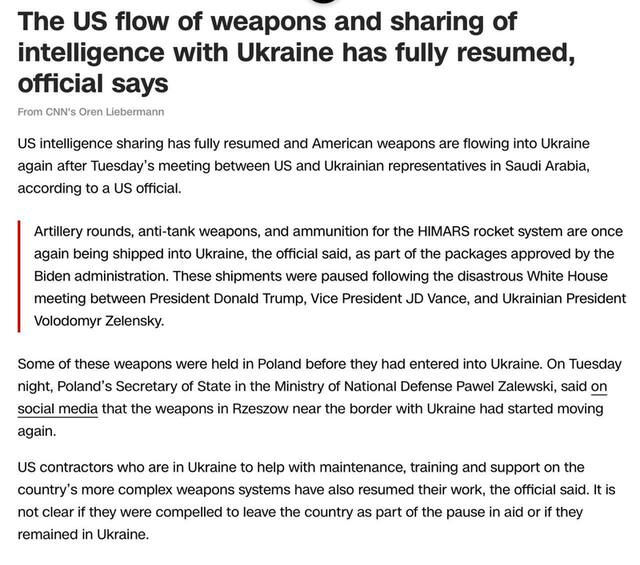 The US flow of weapons and sharing of intelligence with Ukraine has fully resumed, official says

From CNN's Oren Liebermann

US intelligence sharing has fully resumed and American weapons are flowing into Ukraine again after Tuesday's meeting between US and Ukrainian representatives in Saudi Arabia, according to a US official.

Artillery rounds, anti-tank weapons, and ammunition for the HIMARS rocket system are once again being shipped into Ukraine, the official said, as part of the packages approved by the Biden administration. These shipments were paused following the disastrous White House meeting between President Donald Trump, Vice President JD Vance, and Ukrainian President Volodomyr Zelensky.

Some of these weapons were held in Poland before they had entered into Ukraine. On Tuesday night, Poland's Secretary of State in the Ministry of National Defense Pawel Zalewski, said on social media that the weapons in Rzeszow near the border with Ukraine had started moving again.

US contractors who are in Ukraine to help with maintenance, training and support on the country's more complex weapons systems have also resumed their work, the official said. It is not clear if they were compelled to leave the country as part of the pause in aid or if they remained in Ukraine.